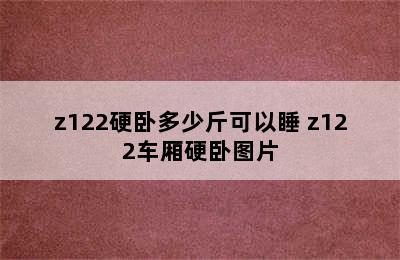 z122硬卧多少斤可以睡 z122车厢硬卧图片